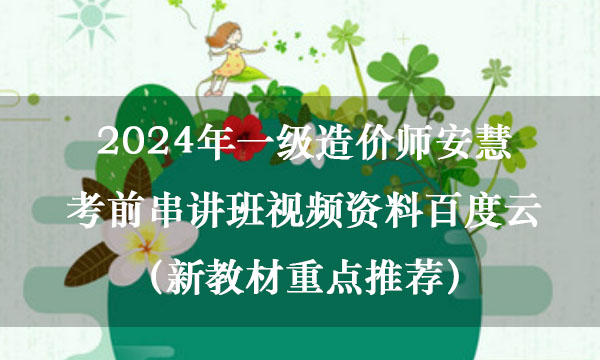 2024年一级造价师安慧
考前串讲班视频资料百度云
（新教材重点推荐）